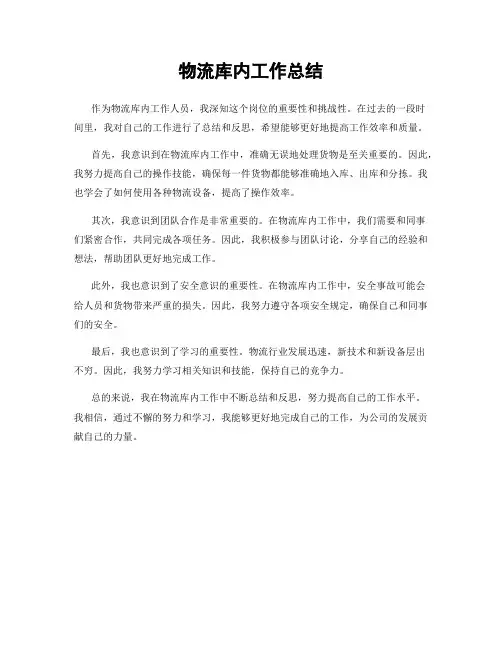 物流库内工作总结

作为物流库内工作人员，我深知这个岗位的重要性和挑战性。在过去的一段时间里，我对自己的工作进行了总结和反思，希望能够更好地提高工作效率和质量。

首先，我意识到在物流库内工作中，准确无误地处理货物是至关重要的。因此，我努力提高自己的操作技能，确保每一件货物都能够准确地入库、出库和分拣。我也学会了如何使用各种物流设备，提高了操作效率。

其次，我意识到团队合作是非常重要的。在物流库内工作中，我们需要和同事们紧密合作，共同完成各项任务。因此，我积极参与团队讨论，分享自己的经验和想法，帮助团队更好地完成工作。

此外，我也意识到了安全意识的重要性。在物流库内工作中，安全事故可能会给人员和货物带来严重的损失。因此，我努力遵守各项安全规定，确保自己和同事们的安全。

最后，我也意识到了学习的重要性。物流行业发展迅速，新技术和新设备层出不穷。因此，我努力学习相关知识和技能，保持自己的竞争力。

总的来说，我在物流库内工作中不断总结和反思，努力提高自己的工作水平。我相信，通过不懈的努力和学习，我能够更好地完成自己的工作，为公司的发展贡献自己的力量。